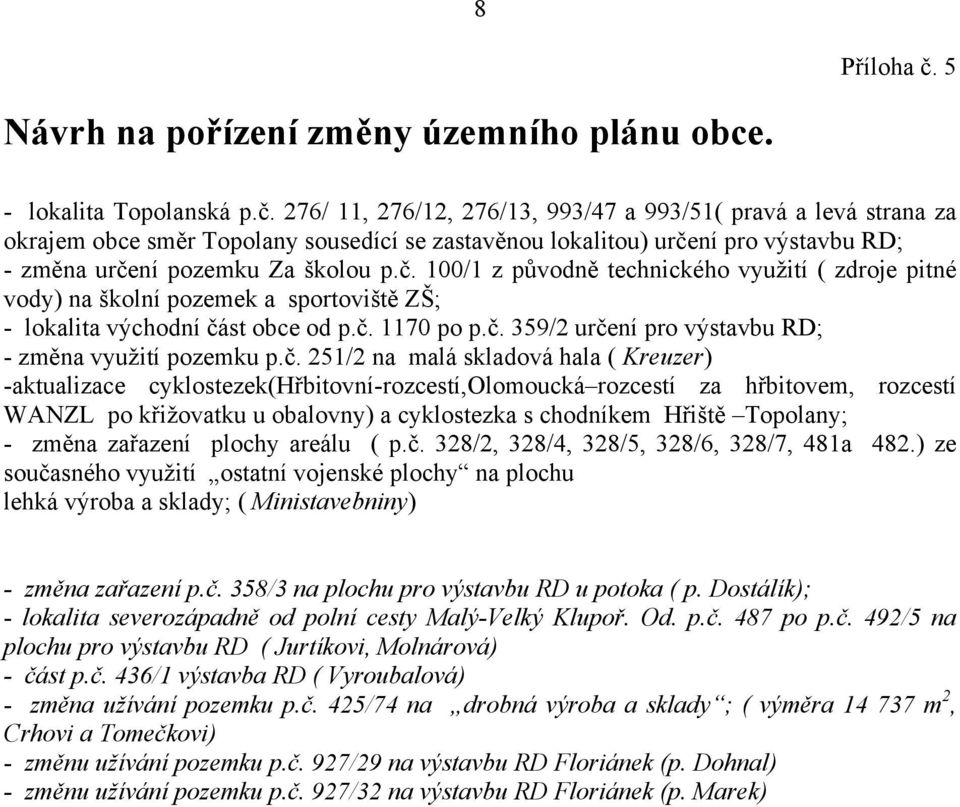 8

Příloha č. 5

Návrh na pořízení změny územního plánu obce.

- lokalita Topolanská p.č. 276/ 11, 276/12, 276/13, 993/47 a 993/51( pravá a levá strana za okrajem obce směr Topolany sousedící se zastavěnou lokalitou) určení pro výstavbu RD;
- změna určení pozemku Za školou p.č. 100/1 z původně technického využití ( zdroje pitné vody) na školní pozemek a sportoviště ZŠ;
- lokalita východní část obce od p.č. 1170 po p.č. 359/2 určení pro výstavbu RD;
- změna využití pozemku p.č. 251/2 na malá skladová hala ( Kreuzer)
-aktualizace cyklostezek(Hřbitovní-rozcestí,Olomoucká–rozcestí za hřbitovem, rozcestí WANZL po křižovatku u obalovny) a cyklostezka s chodníkem Hřiště –Topolany;
- změna zařazení plochy areálu ( p.č. 328/2, 328/4, 328/5, 328/6, 328/7, 481a 482.) ze současného využití „ostatní vojenské plochy“ na plochu
lehká výroba a sklady; ( Ministavebniny)

- změna zařazení p.č. 358/3 na plochu pro výstavbu RD u potoka ( p. Dostálík);
- lokalita severozápadně od polní cesty Malý-Velký Klupoř. Od. p.č. 487 po p.č. 492/5 na plochu pro výstavbu RD ( Jurtíkovi, Molnárová)
- část p.č. 436/1 výstavba RD ( Vyroubalová)
- změna užívání pozemku p.č. 425/74 na „drobná výroba a sklady“; ( výměra 14 737 $m^2$, Crhovi a Tomečkovi)
- změnu užívání pozemku p.č. 927/29 na výstavbu RD Floriánek (p. Dohnal)
- změnu užívání pozemku p.č. 927/32 na výstavbu RD Floriánek (p. Marek)